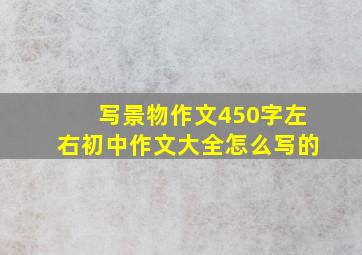 写景物作文450字左右初中作文大全怎么写的